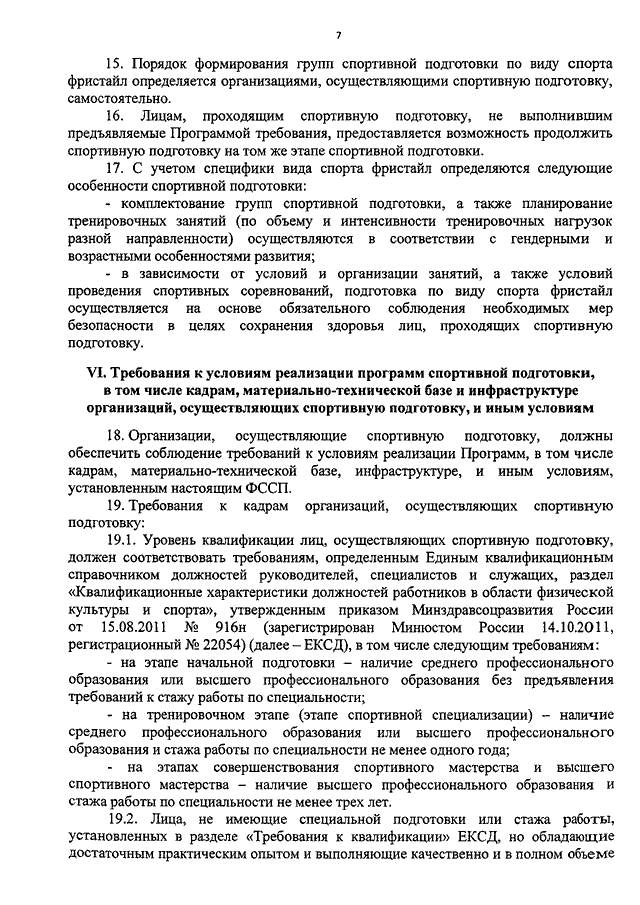 7

15. Порядок формирования групп спортивной подготовки по виду спорта фристайл определяется организациями, осуществляющими спортивную подготовку, самостоятельно.

16. Лицам, проходящим спортивную подготовку, не выполнившим предъявляемые Программой требования, предоставляется возможность продолжить спортивную подготовку на том же этапе спортивной подготовки.

17. С учетом специфики вида спорта фристайл определяются следующие особенности спортивной подготовки:

- комплектование групп спортивной подготовки, а также планирование тренировочных занятий (по объему и интенсивности тренировочных нагрузок разной направленности) осуществляются в соответствии с гендерными и возрастными особенностями развития;

- в зависимости от условий и организации занятий, а также условий проведения спортивных соревнований, подготовка по виду спорта фристайл осуществляется на основе обязательного соблюдения необходимых мер безопасности в целях сохранения здоровья лиц, проходящих спортивную подготовку.

VI. Требования к условиям реализации программ спортивной подготовки, в том числе кадрам, материально-технической базе и инфраструктуре организаций, осуществляющих спортивную подготовку, и иным условиям

18. Организации, осуществляющие спортивную подготовку, должны обеспечить соблюдение требований к условиям реализации Программ, в том числе кадрам, материально-технической базе, инфраструктуре, и иным условиям, установленным настоящим ФССП.

19. Требования к кадрам организаций, осуществляющих спортивную подготовку:

19.1. Уровень квалификации лиц, осуществляющих спортивную подготовку, должен соответствовать требованиям, определенным Единым квалификационным справочником должностей руководителей, специалистов и служащих, раздел «Квалификационные характеристики должностей работников в области физической культуры и спорта», утвержденным приказом Минздравсоцразвития России от 15.08.2011 № 916н (зарегистрирован Минюстом России 14.10.2011, регистрационный № 22054) (далее – ЕКСД), в том числе следующим требованиям:

- на этапе начальной подготовки – наличие среднего профессионального образования или высшего профессионального образования без предъявления требований к стажу работы по специальности;

- на тренировочном этапе (этапе спортивной специализации) – наличие среднего профессионального образования или высшего профессионального образования и стажа работы по специальности не менее одного года;

- на этапах совершенствования спортивного мастерства и высшего спортивного мастерства – наличие высшего профессионального образования и стажа работы по специальности не менее трех лет.

19.2. Лица, не имеющие специальной подготовки или стажа работы, установленных в разделе «Требования к квалификации» ЕКСД, но обладающие достаточным практическим опытом и выполняющие качественно и в полном объеме